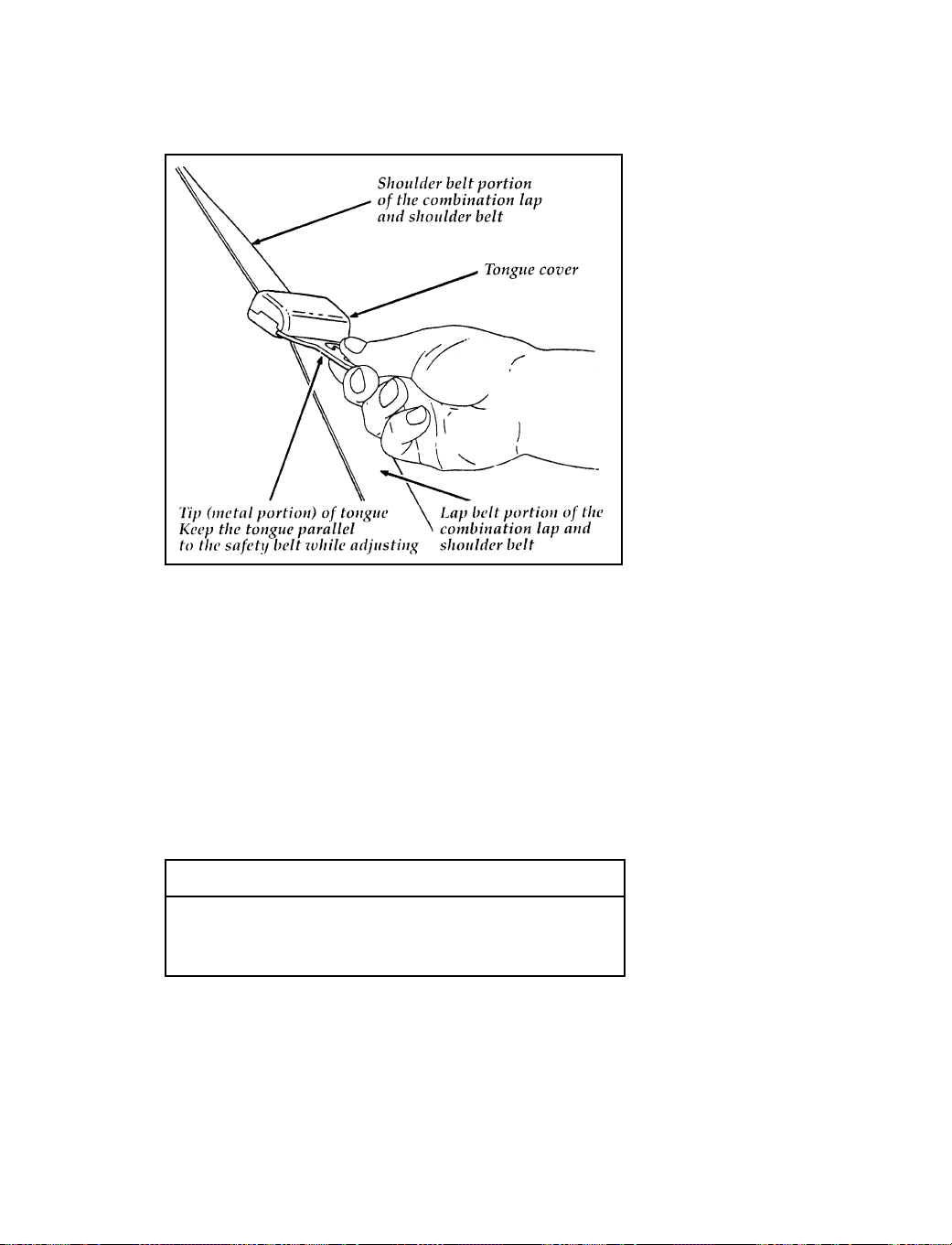 Shoulder belt portion of the combination lap and shoulder belt

Tongue cover

Tip (metal portion) of tongue
Keep the tongue parallel to the safety belt while adjusting

Lap belt portion of the combination lap and shoulder belt